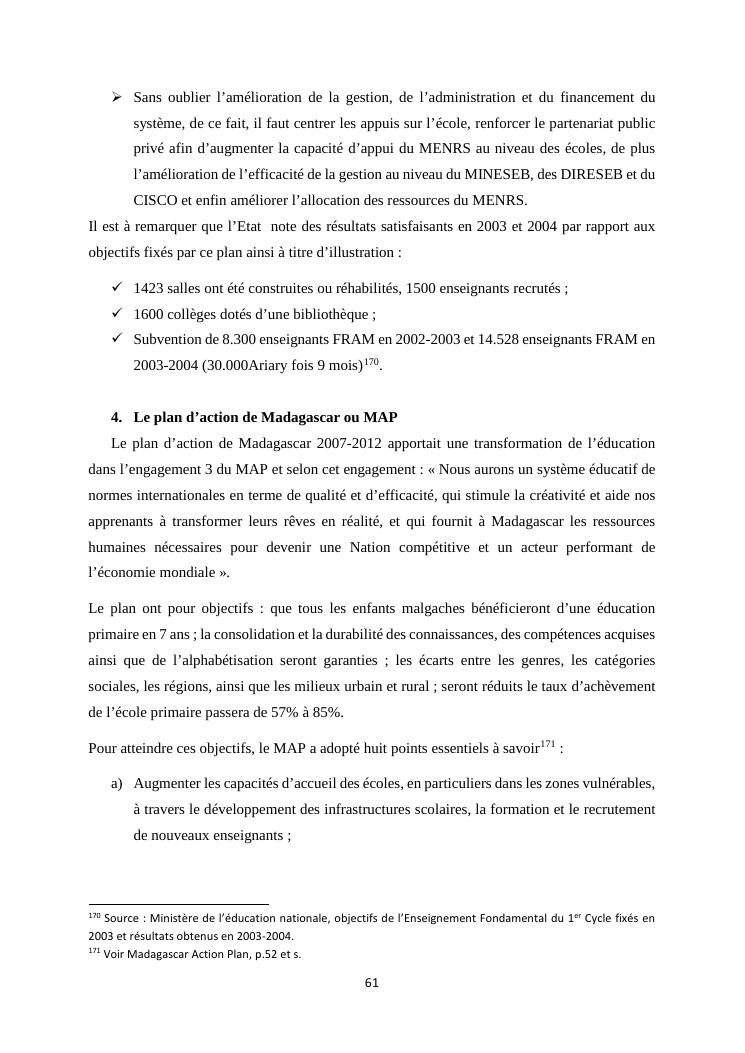 ➢ Sans oublier l'amélioration de la gestion, de l'administration et du financement du système, de ce fait, il faut centrer les appuis sur l'école, renforcer le partenariat public privé afin d'augmenter la capacité d'appui du MENRS au niveau des écoles, de plus l'amélioration de l'efficacité de la gestion au niveau du MINESEB, des DIRESEB et du CISCO et enfin améliorer l'allocation des ressources du MENRS.

Il est à remarquer que l'Etat note des résultats satisfaisants en 2003 et 2004 par rapport aux objectifs fixés par ce plan ainsi à titre d'illustration :

✓ 1423 salles ont été construites ou réhabilités, 1500 enseignants recrutés ;
✓ 1600 collèges dotés d'une bibliothèque ;
✓ Subvention de 8.300 enseignants FRAM en 2002-2003 et 14.528 enseignants FRAM en 2003-2004 (30.000Ariary fois 9 mois)$^{170}$.

4. Le plan d'action de Madagascar ou MAP

Le plan d'action de Madagascar 2007-2012 apportait une transformation de l'éducation dans l'engagement 3 du MAP et selon cet engagement : « Nous aurons un système éducatif de normes internationales en terme de qualité et d'efficacité, qui stimule la créativité et aide nos apprenants à transformer leurs rêves en réalité, et qui fournit à Madagascar les ressources humaines nécessaires pour devenir une Nation compétitive et un acteur performant de l'économie mondiale ».

Le plan ont pour objectifs : que tous les enfants malgaches bénéficieront d'une éducation primaire en 7 ans ; la consolidation et la durabilité des connaissances, des compétences acquises ainsi que de l'alphabétisation seront garanties ; les écarts entre les genres, les catégories sociales, les régions, ainsi que les milieux urbain et rural ; seront réduits le taux d'achèvement de l'école primaire passera de 57% à 85%.

Pour atteindre ces objectifs, le MAP a adopté huit points essentiels à savoir$^{171}$ :

a) Augmenter les capacités d'accueil des écoles, en particuliers dans les zones vulnérables, à travers le développement des infrastructures scolaires, la formation et le recrutement de nouveaux enseignants ;

$^{170}$ Source : Ministère de l'éducation nationale, objectifs de l'Enseignement Fondamental du 1$^{er}$ Cycle fixés en 2003 et résultats obtenus en 2003-2004.
$^{171}$ Voir Madagascar Action Plan, p.52 et s.

61